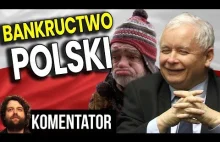 BANKRUCTWO
POLSKI
KOMENTATOR